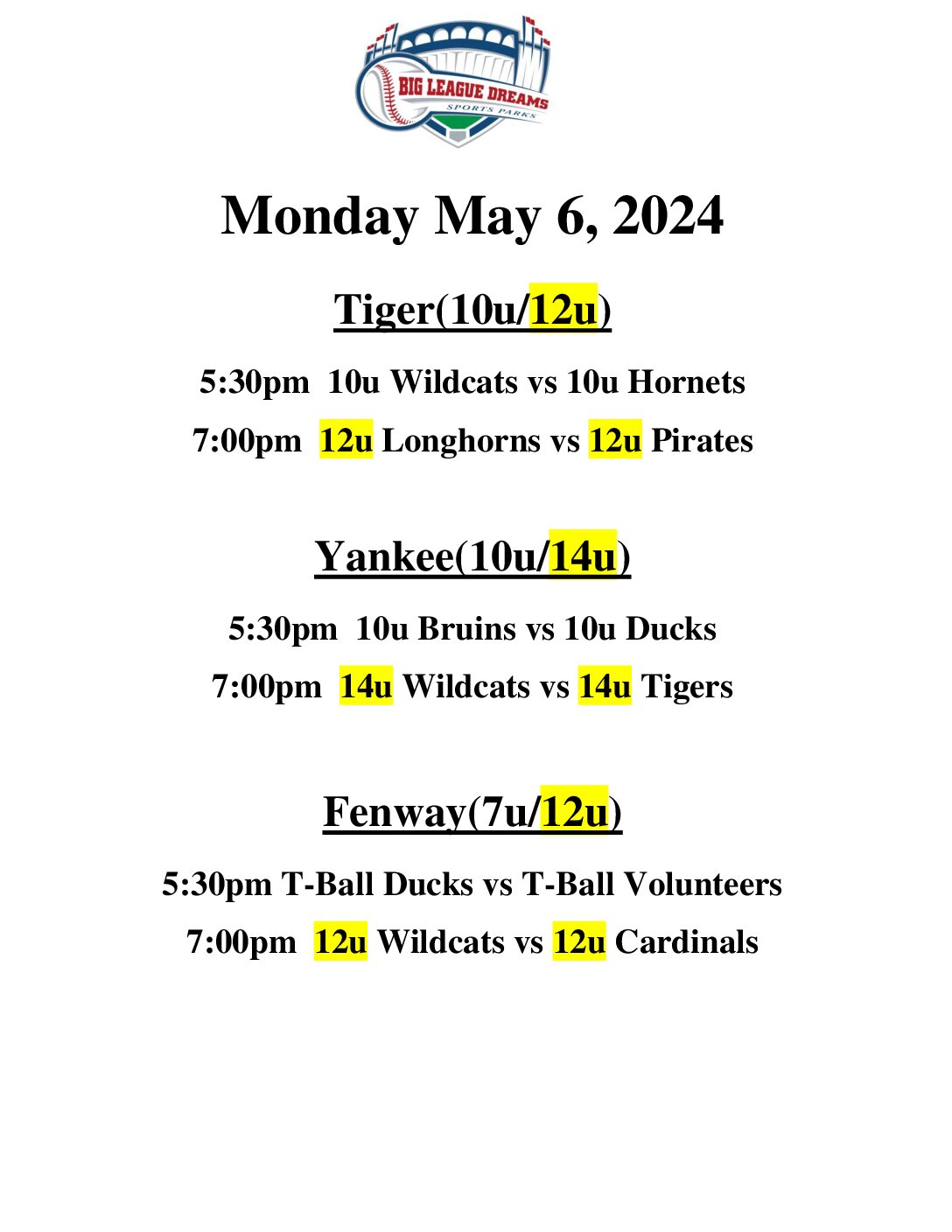 BIG LEAGUE DREAMS
SPORTS PARKS

Monday May 6, 2024

Tiger(10u/12u)

5:30pm 10u Wildcats vs 10u Hornets

7:00pm 12u Longhorns vs 12u Pirates

Yankee(10u/14u)

5:30pm 10u Bruins vs 10u Ducks

7:00pm 14u Wildcats vs 14u Tigers

Fenway(7u/12u)

5:30pm T-Ball Ducks vs T-Ball Volunteers

7:00pm 12u Wildcats vs 12u Cardinals